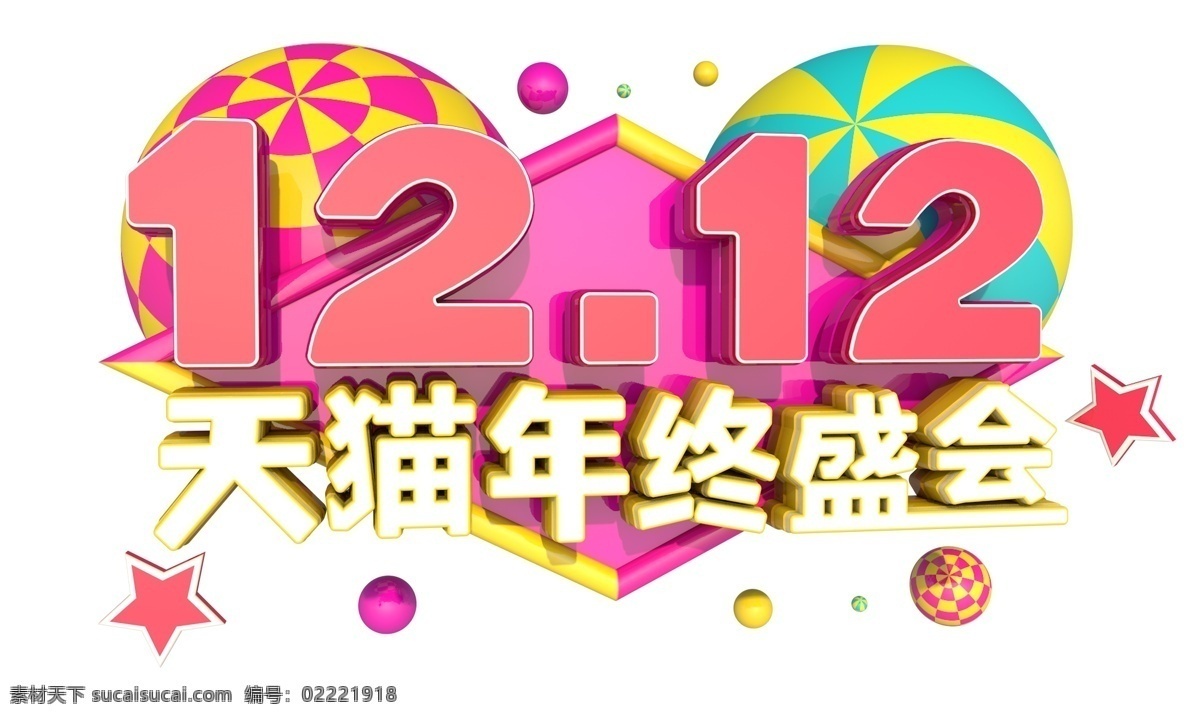 12.12
天猫年终盛会

素材天下 sucaisucai.com 编号：02221918